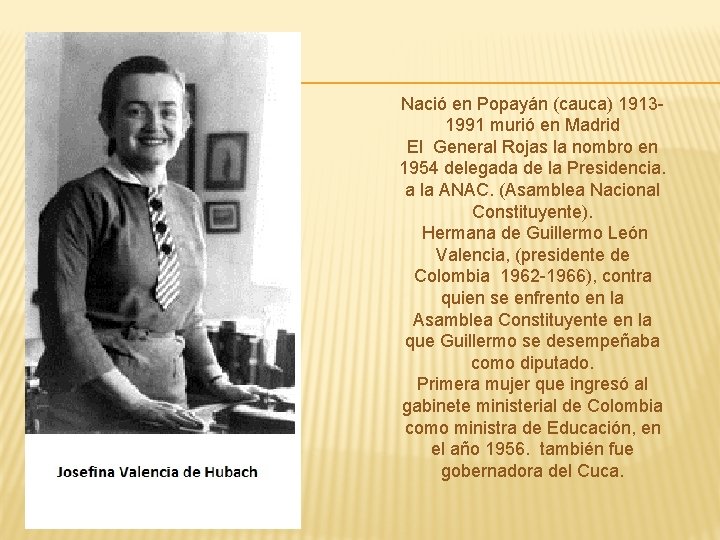 Josefina Valencia de Hubach

Nació en Popayán (cauca) 1913-1991 murió en Madrid
El General Rojas la nombro en 1954 delegada de la Presidencia. a la ANAC. (Asamblea Nacional Constituyente).
Hermana de Guillermo León Valencia, (presidente de Colombia 1962-1966), contra quien se enfrento en la Asamblea Constituyente en la que Guillermo se desempeñaba como diputado.
Primera mujer que ingresó al gabinete ministerial de Colombia como ministra de Educación, en el año 1956. también fue gobernadora del Cuca.